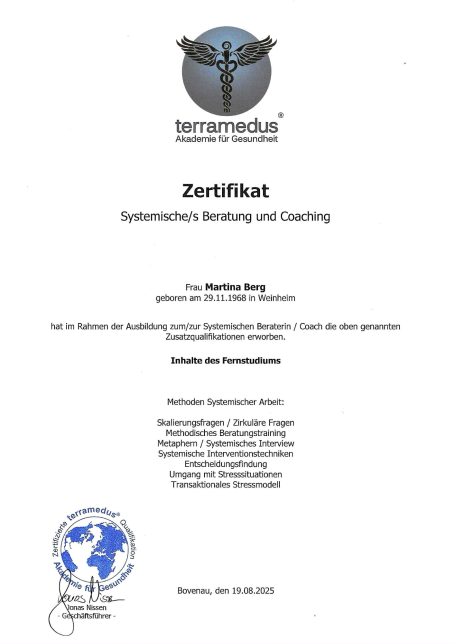 terramedus®
Akademie für Gesundheit

Zertifikat

Systemische/s Beratung und Coaching

Frau Martina Berg
geboren am 29.11.1968 in Weinheim

hat im Rahmen der Ausbildung zum/zur Systemischen Beraterin / Coach die oben genannten Zusatzqualifikationen erworben.

Inhalte des Fernstudiums

Methoden Systemischer Arbeit:

Skalierungsfragen / Zirkuläre Fragen
Methodisches Beratungstraining
Metaphern / Systemisches Interview
Systemische Interventionstechniken
Entscheidungsfindung
Umgang mit Stresssituationen
Transaktionales Stressmodell

Zertifizierte terramedus® Qualifikation
Akademie für Gesundheit

Jonas Nissen

Jonas Nissen
- Geschäftsführer -

Bovenau, den 19.08.2025